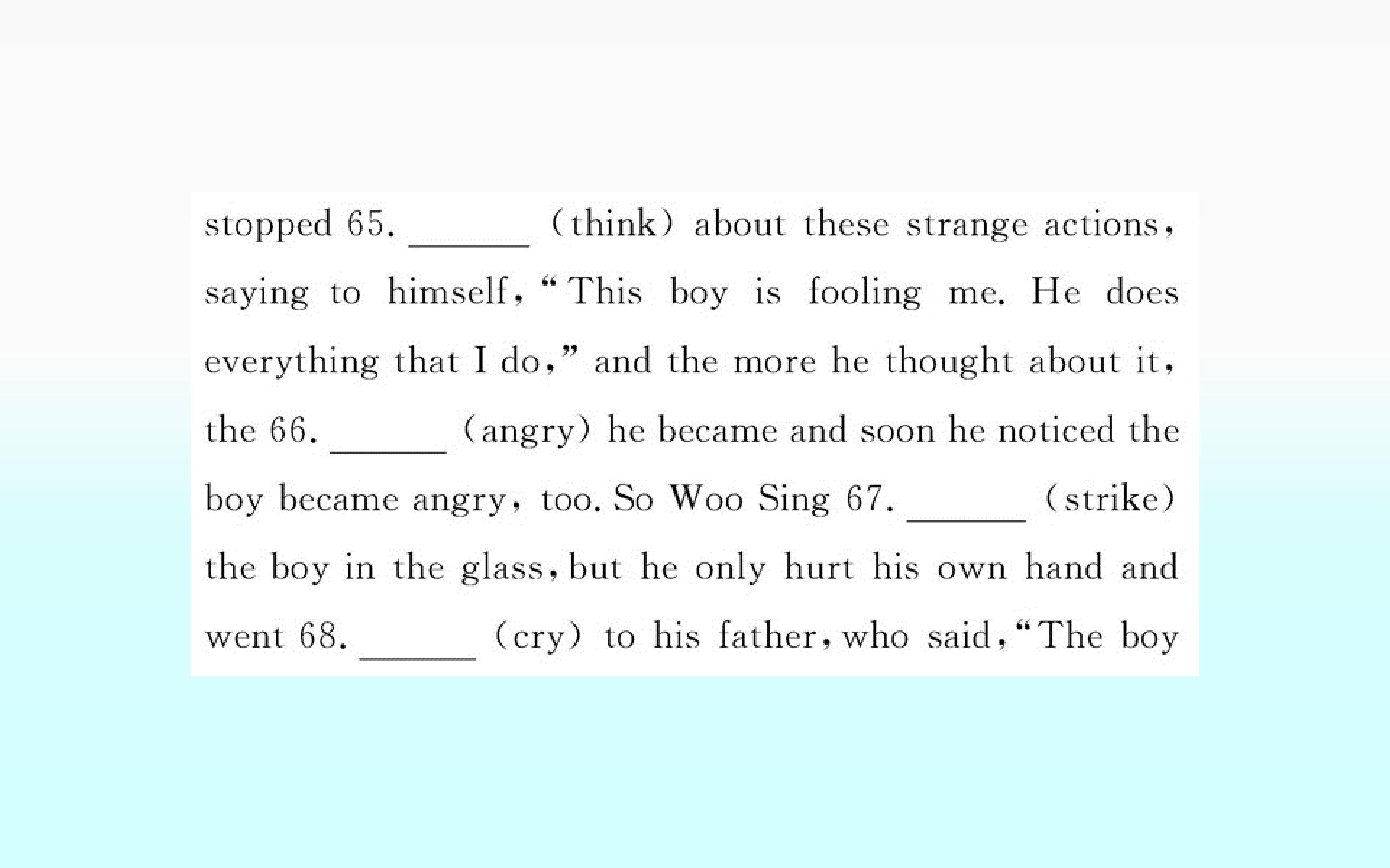 stopped 65. ____ (think) about these strange actions, saying to himself, "This boy is fooling me. He does everything that I do," and the more he thought about it, the 66. ____ (angry) he became and soon he noticed the boy became angry, too. So Woo Sing 67. ____ (strike) the boy in the glass, but he only hurt his own hand and went 68. ____ (cry) to his father, who said, "The boy